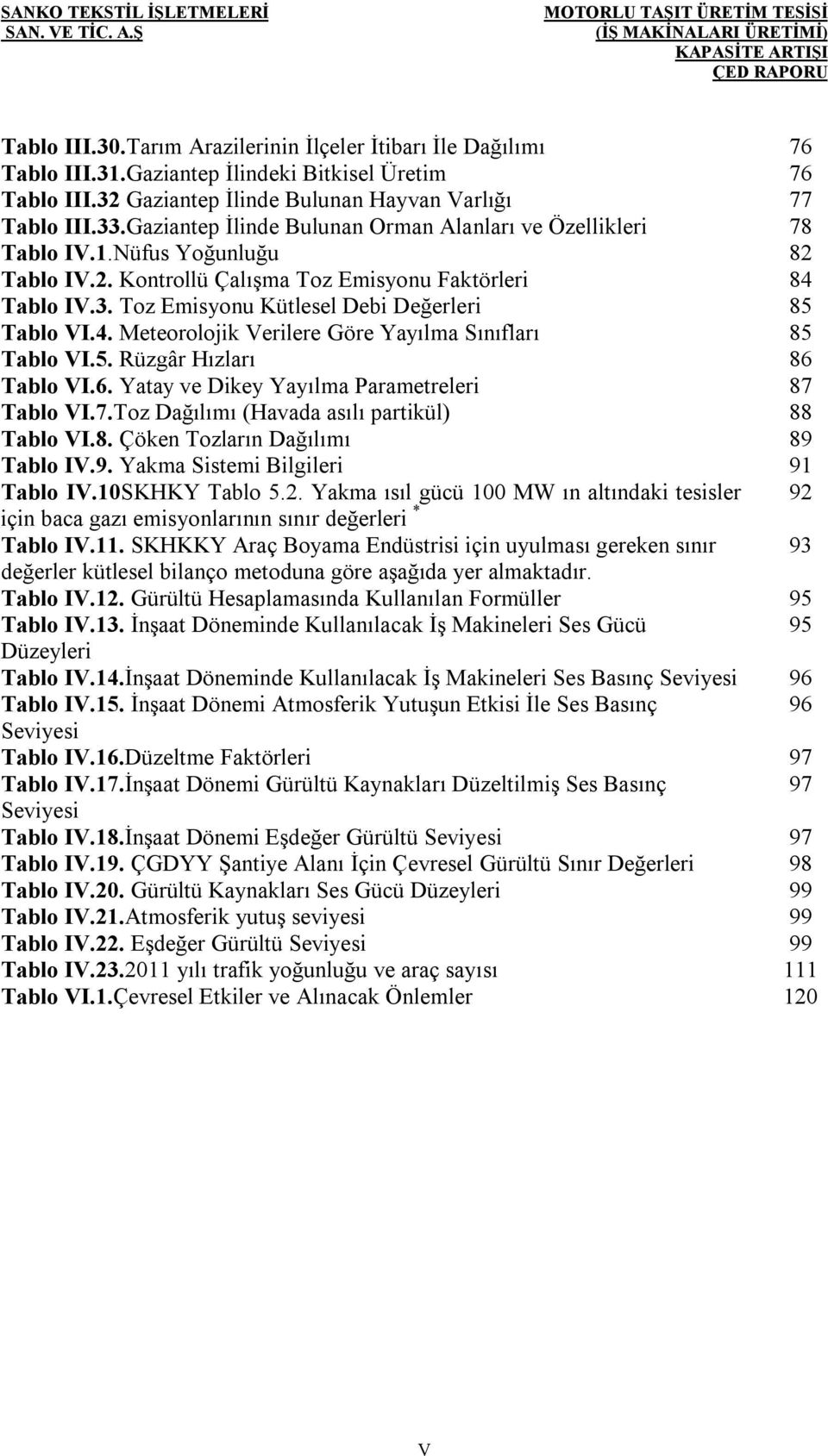 SANKO TEKSTİL İŞLETMELERİ SAN. VE TİC. A.Ş

MOTORLU TAŞIT ÜRETİM TESİSİ (İŞ MAKİNALARI ÜRETİMİ) KAPASİTE ARTIŞI ÇED RAPORU

Tablo III.30.Tarım Arazilerinin İlçeler İtibarı İle Dağılımı 76
Tablo III.31.Gaziantep İlindeki Bitkisel Üretim 76
Tablo III.32 Gaziantep İlinde Bulunan Hayvan Varlığı 77
Tablo III.33.Gaziantep İlinde Bulunan Orman Alanları ve Özellikleri 78
Tablo IV.1.Nüfus Yoğunluğu 82
Tablo IV.2. Kontrollü Çalışma Toz Emisyonu Faktörleri 84
Tablo IV.3. Toz Emisyonu Kütlesel Debi Değerleri 85
Tablo VI.4. Meteorolojik Verilere Göre Yayılma Sınıfları 85
Tablo VI.5. Rüzgâr Hızları 86
Tablo VI.6. Yatay ve Dikey Yayılma Parametreleri 87
Tablo VI.7.Toz Dağılımı (Havada asılı partikül) 88
Tablo VI.8. Çöken Tozların Dağılımı 89
Tablo IV.9. Yakma Sistemi Bilgileri 91
Tablo IV.10SKHKY Tablo 5.2. Yakma ısıl gücü 100 MW ın altındaki tesisler için baca gazı emisyonlarının sınır değerleri * 92
Tablo IV.11. SKHKKY Araç Boyama Endüstrisi için uyulması gereken sınır değerler kütlesel bilanço metoduna göre aşağıda yer almaktadır. 93
Tablo IV.12. Gürültü Hesaplamasında Kullanılan Formüller 95
Tablo IV.13. İnşaat Döneminde Kullanılacak İş Makineleri Ses Gücü Düzeyleri 95
Tablo IV.14.İnşaat Döneminde Kullanılacak İş Makineleri Ses Basınç Seviyesi 96
Tablo IV.15. İnşaat Dönemi Atmosferik Yutuşun Etkisi İle Ses Basınç Seviyesi 96
Tablo IV.16.Düzeltme Faktörleri 97
Tablo IV.17.İnşaat Dönemi Gürültü Kaynakları Düzeltilmiş Ses Basınç Seviyesi 97
Tablo IV.18.İnşaat Dönemi Eşdeğer Gürültü Seviyesi 97
Tablo IV.19. ÇGDYY Şantiye Alanı İçin Çevresel Gürültü Sınır Değerleri 98
Tablo IV.20. Gürültü Kaynakları Ses Gücü Düzeyleri 99
Tablo IV.21.Atmosferik yutuş seviyesi 99
Tablo IV.22. Eşdeğer Gürültü Seviyesi 99
Tablo IV.23.2011 yılı trafik yoğunluğu ve araç sayısı 111
Tablo VI.1.Çevresel Etkiler ve Alınacak Önlemler 120

V